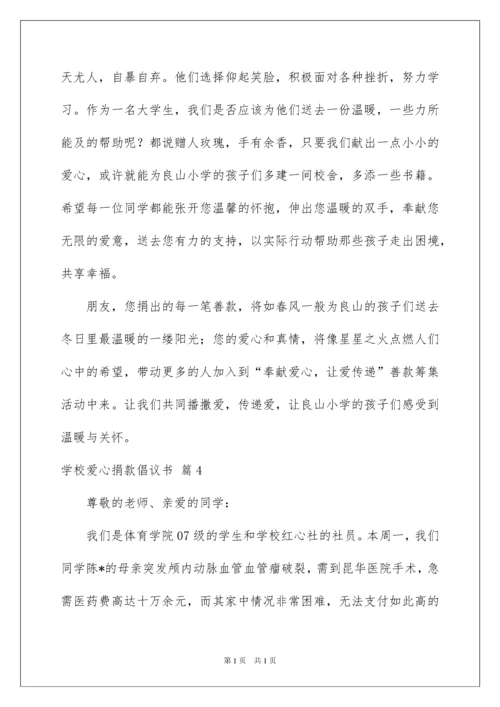 天尤人，自暴自弃。他们选择仰起笑脸，积极面对各种挫折，努力学习。作为一名大学生，我们是否应该为他们送去一份温暖，一些力所能及的帮助呢？都说赠人玫瑰，手有余香，只要我们献出一点小小的爱心，或许就能为良山小学的孩子们多建一间校舍，多添一些书籍。希望每一位同学都能张开您温馨的怀抱，伸出您温暖的双手，奉献您无限的爱意，送去您有力的支持，以实际行动帮助那些孩子走出困境，共享幸福。

朋友，您捐出的每一笔善款，将如春风一般为良山的孩子们送去冬日里最温暖的一缕阳光；您的爱心和真情，将像星星之火点燃人们心中的希望，带动更多的人加入到“奉献爱心，让爱传递”善款筹集活动中来。让我们共同播撒爱，传递爱，让良山小学的孩子们感受到温暖与关怀。

学校爱心捐款倡议书 篇4

尊敬的老师、亲爱的同学：

我们是体育学院07级的学生和学校红心社的社员。本周一，我们同学陈*的母亲突发颅内动脉血管血管瘤破裂，需到昆华医院手术，急需医药费高达十万余元，而其家中情况非常困难，无法支付如此高的

第1页 共1页